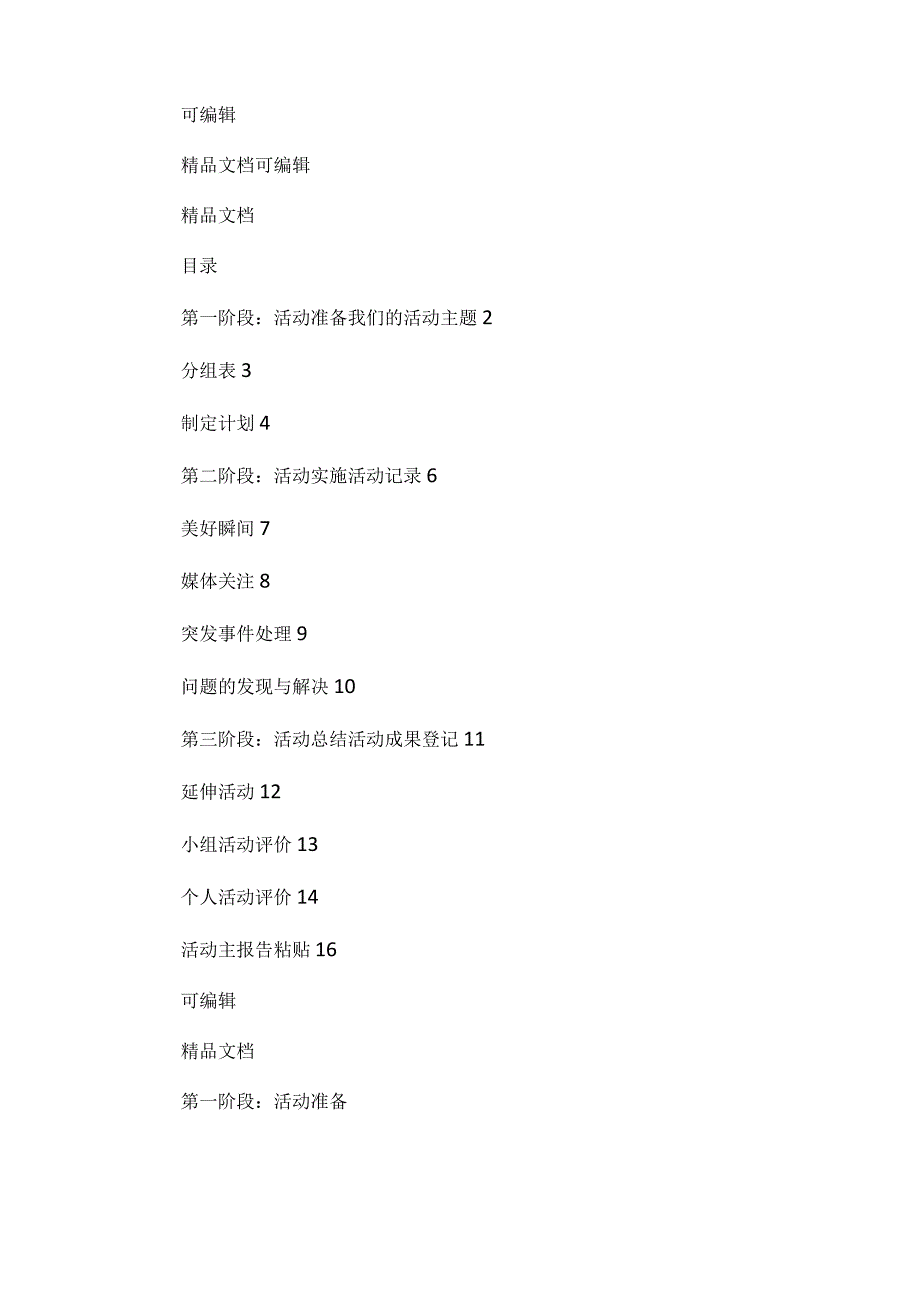 可编辑

精品文档可编辑

精品文档

目录

第一阶段：活动准备我们的活动主题 2

分组表 3

制定计划 4

第二阶段：活动实施活动记录 6

美好瞬间 7

媒体关注 8

突发事件处理 9

问题的发现与解决 10

第三阶段：活动总结活动成果登记 11

延伸活动 12

小组活动评价 13

个人活动评价 14

活动主报告粘贴 16

可编辑

精品文档

第一阶段：活动准备